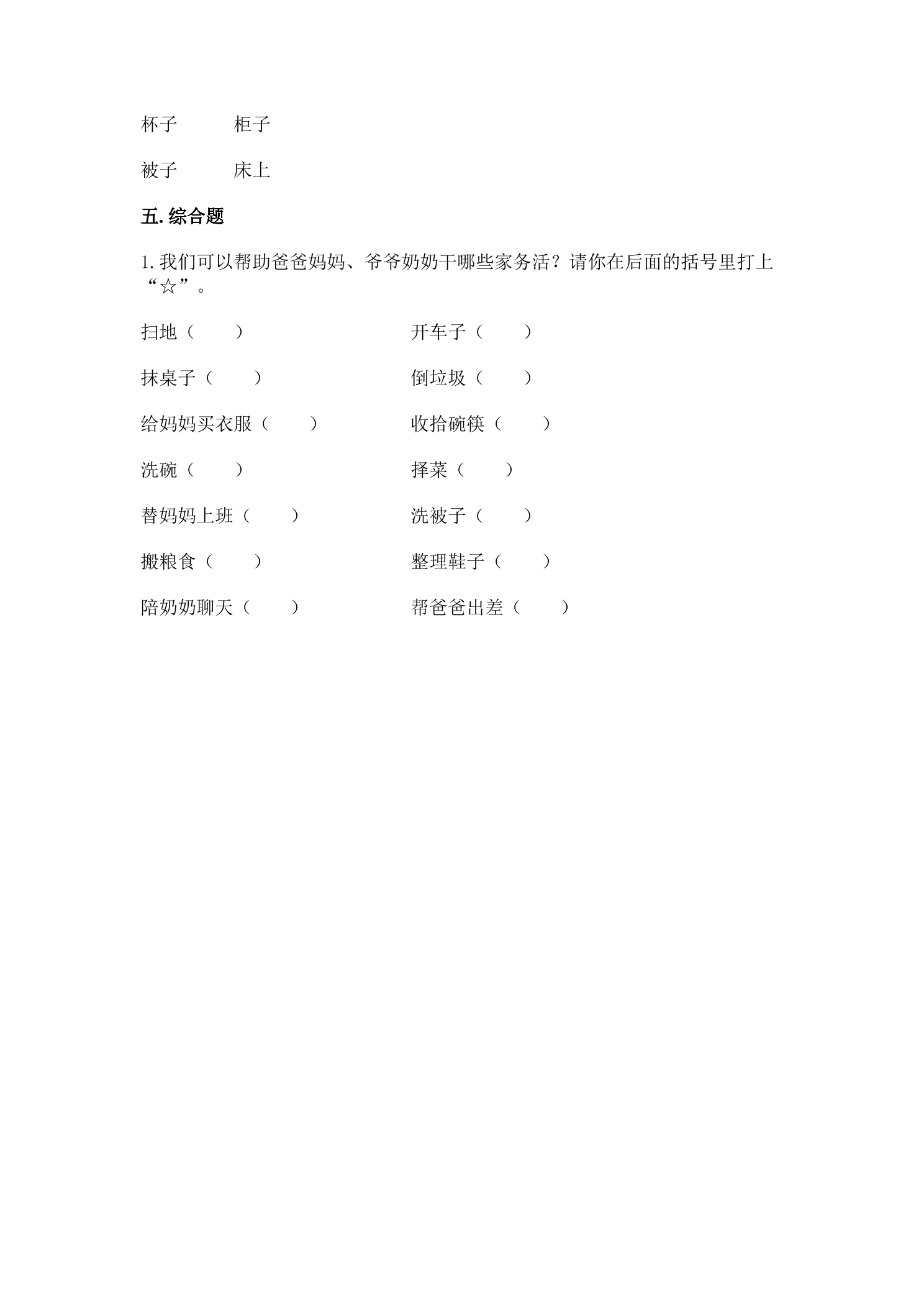 杯子 柜子

被子 床上

五.综合题

1.我们可以帮助爸爸妈妈、爷爷奶奶干哪些家务活？请你在后面的括号里打上“☆”。

扫地（ ） 开车子（ ）

抹桌子（ ） 倒垃圾（ ）

给妈妈买衣服（ ） 收拾碗筷（ ）

洗碗（ ） 择菜（ ）

替妈妈上班（ ） 洗被子（ ）

搬粮食（ ） 整理鞋子（ ）

陪奶奶聊天（ ） 帮爸爸出差（ ）